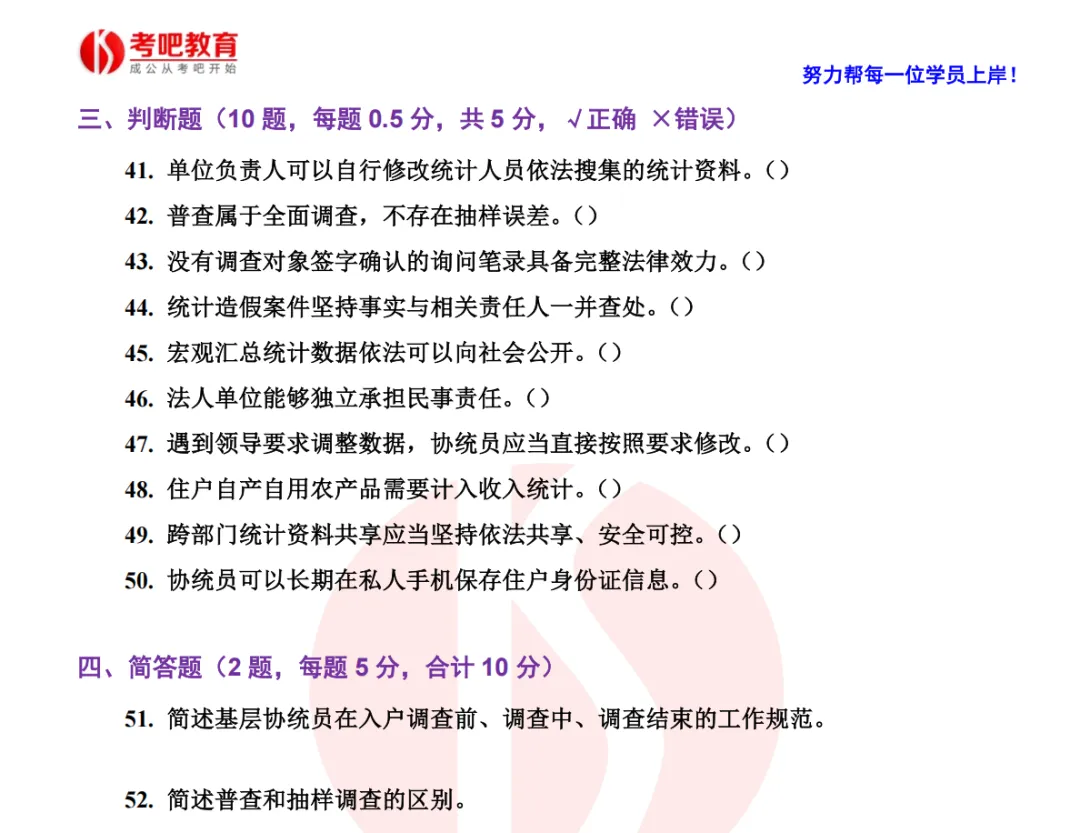 考吧教育
成公从考吧开始

努力帮每一位学员上岸！

三、判断题（10 题，每题 0.5 分，共 5 分，√正确 ×错误）

41. 单位负责人可以自行修改统计人员依法搜集的统计资料。（）

42. 普查属于全面调查，不存在抽样误差。（）

43. 没有调查对象签字确认的询问笔录具备完整法律效力。（）

44. 统计造假案件坚持事实与相关责任人一并查处。（）

45. 宏观汇总统计数据依法可以向社会公开。（）

46. 法人单位能够独立承担民事责任。（）

47. 遇到领导要求调整数据，协统员应当直接按照要求修改。（）

48. 住户自产自用农产品需要计入收入统计。（）

49. 跨部门统计资料共享应当坚持依法共享、安全可控。（）

50. 协统员可以长期在私人手机保存住户身份证信息。（）

四、简答题（2 题，每题 5 分，合计 10 分）

51. 简述基层协统员在入户调查前、调查中、调查结束的工作规范。

52. 简述普查和抽样调查的区别。